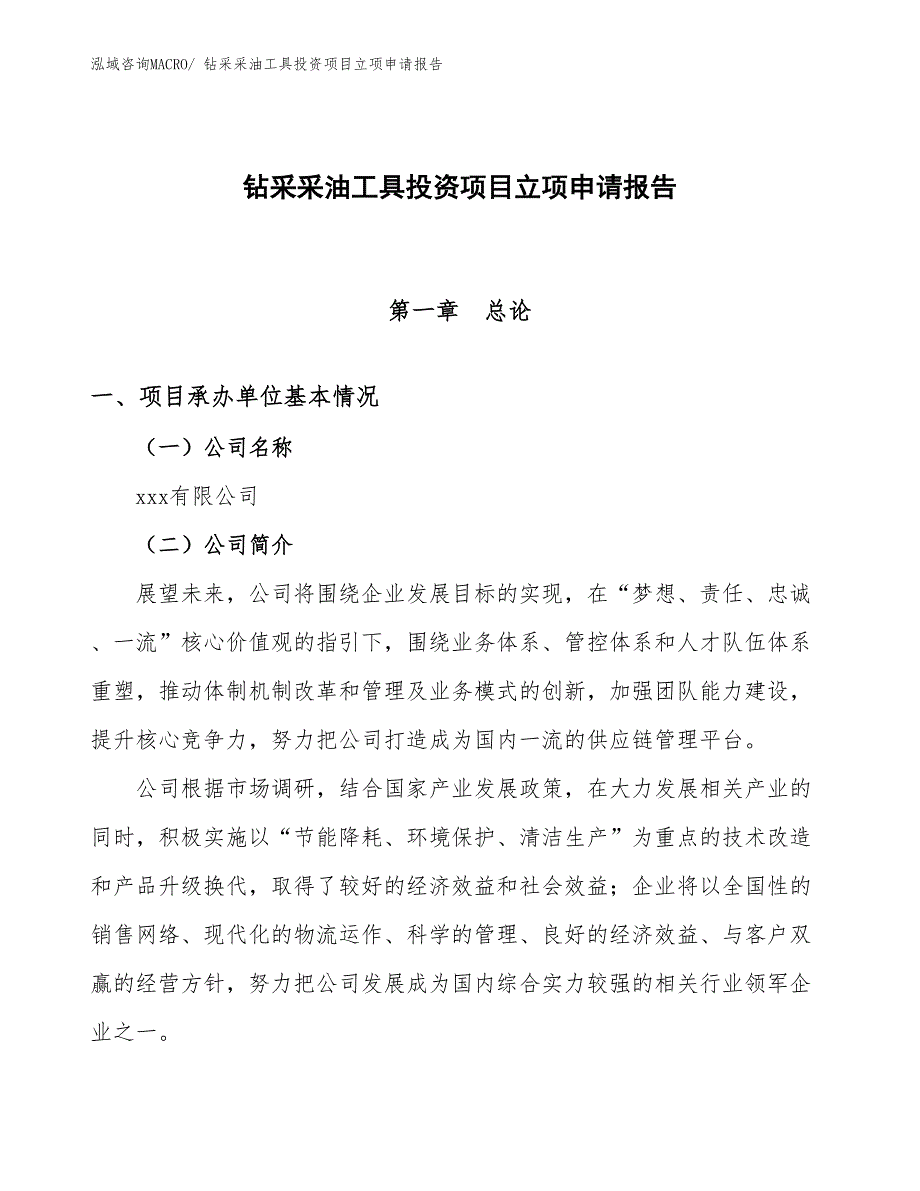 泓域咨询MACRO/ 钻采采油工具投资项目立项申请报告

钻采采油工具投资项目立项申请报告

第一章　总论

一、项目承办单位基本情况

（一）公司名称

xxx有限公司

（二）公司简介

展望未来，公司将围绕企业发展目标的实现，在“梦想、责任、忠诚、一流”核心价值观的指引下，围绕业务体系、管控体系和人才队伍体系重塑，推动体制机制改革和管理及业务模式的创新，加强团队能力建设，提升核心竞争力，努力把公司打造成为国内一流的供应链管理平台。

公司根据市场调研，结合国家产业发展政策，在大力发展相关产业的同时，积极实施以“节能降耗、环境保护、清洁生产”为重点的技术改造和产品升级换代，取得了较好的经济效益和社会效益；企业将以全国性的销售网络、现代化的物流运作、科学的管理、良好的经济效益、与客户双赢的经营方针，努力把公司发展成为国内综合实力较强的相关行业领军企业之一。